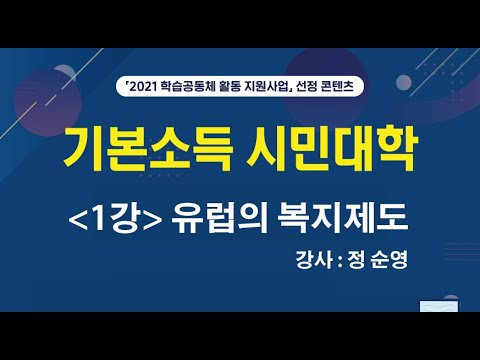 「2021 학습공동체 활동 지원사업」 선정 콘텐츠

기본소득 시민대학

<1강> 유럽의 복지제도

강사 : 정 순영